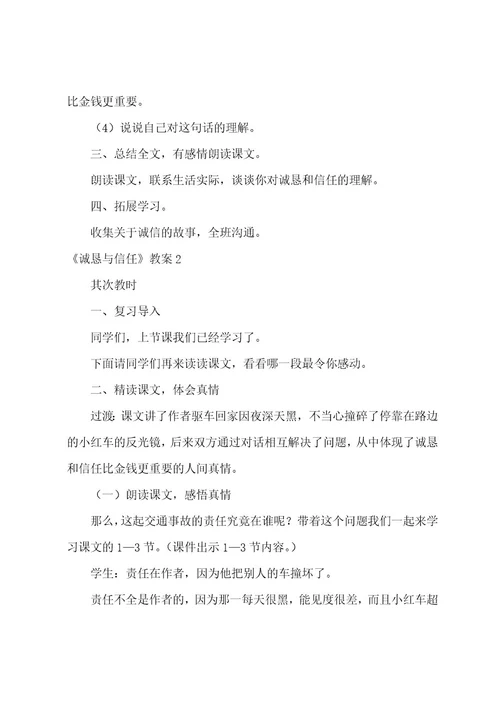 比金钱更重要。

（4）说说自己对这句话的理解。

三、总结全文，有感情朗读课文。

朗读课文，联系生活实际，谈谈你对诚恳和信任的理解。

四、拓展学习。

收集关于诚信的故事，全班沟通。

《诚恳与信任》教案 2

其次教时

一、复习导入

同学们，上节课我们已经学习了。

下面请同学们再来读读课文，看看哪一段最令你感动。

二、精读课文，体会真情

过渡：课文讲了作者驱车回家因夜深天黑，不当心撞碎了停靠在路边的小红车的反光镜，后来双方通过对话相互解决了问题，从中体现了诚恳和信任比金钱更重要的人间真情。

（一）朗读课文，感悟真情

那么，这起交通事故的责任究竟在谁呢？带着这个问题我们一起来学习课文的 1—3 节。（课件出示 1—3 节内容。）

学生：责任在作者，因为他把别人的车撞坏了。

责任不全是作者的，因为那一每天很黑，能见度很差，而且小红车超